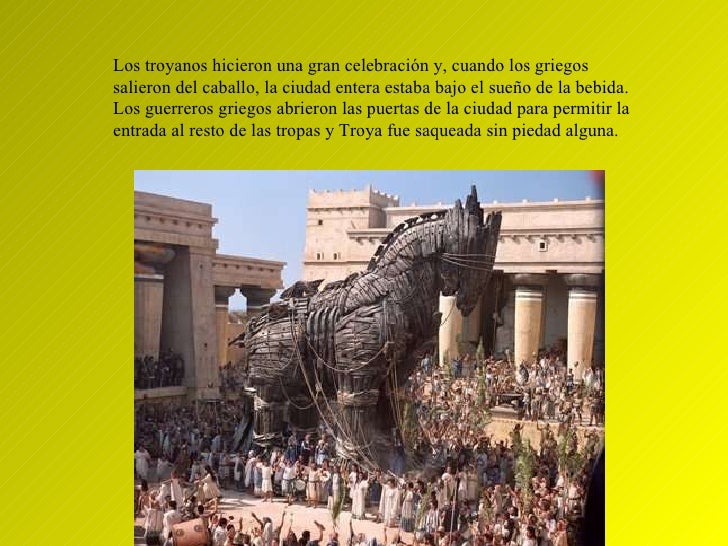 Los troyanos hicieron una gran celebración y, cuando los griegos salieron del caballo, la ciudad entera estaba bajo el sueño de la bebida. Los guerreros griegos abrieron las puertas de la ciudad para permitir la entrada al resto de las tropas y Troya fue saqueada sin piedad alguna.